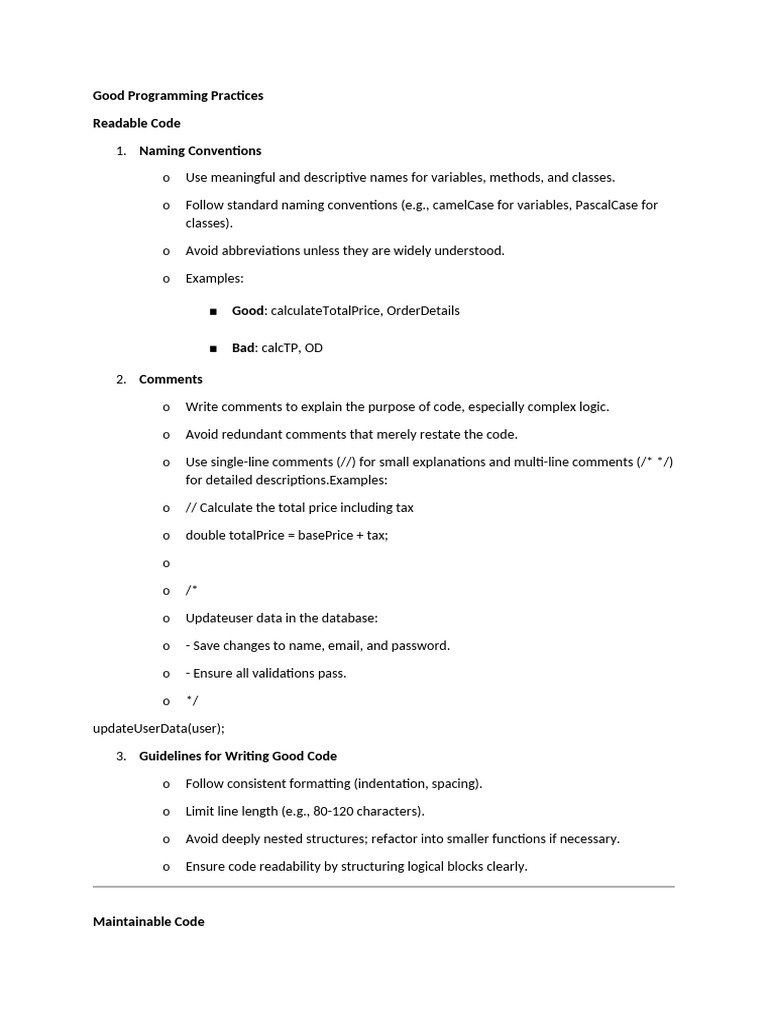 Good Programming Practices

Readable Code

1. Naming Conventions

o Use meaningful and descriptive names for variables, methods, and classes.

o Follow standard naming conventions (e.g., camelCase for variables, PascalCase for classes).

o Avoid abbreviations unless they are widely understood.

o Examples:

■ Good: calculateTotalPrice, OrderDetails

■ Bad: calcTP, OD

2. Comments

o Write comments to explain the purpose of code, especially complex logic.

o Avoid redundant comments that merely restate the code.

o Use single-line comments (//) for small explanations and multi-line comments (/* */) for detailed descriptions.Examples:

o // Calculate the total price including tax

o double totalPrice = basePrice + tax;

o

o /*

o Updateuser data in the database:

o - Save changes to name, email, and password.

o - Ensure all validations pass.

o */

updateUserData(user);

3. Guidelines for Writing Good Code

o Follow consistent formatting (indentation, spacing).

o Limit line length (e.g., 80-120 characters).

o Avoid deeply nested structures; refactor into smaller functions if necessary.

o Ensure code readability by structuring logical blocks clearly.

Maintainable Code